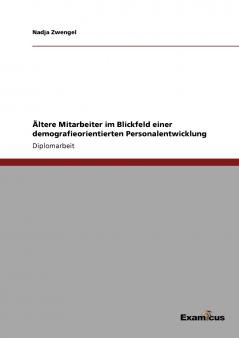 Nadja Zwengel

Ältere Mitarbeiter im Blickfeld einer demografieorientierten Personalentwicklung

Diplomarbeit

Examicus